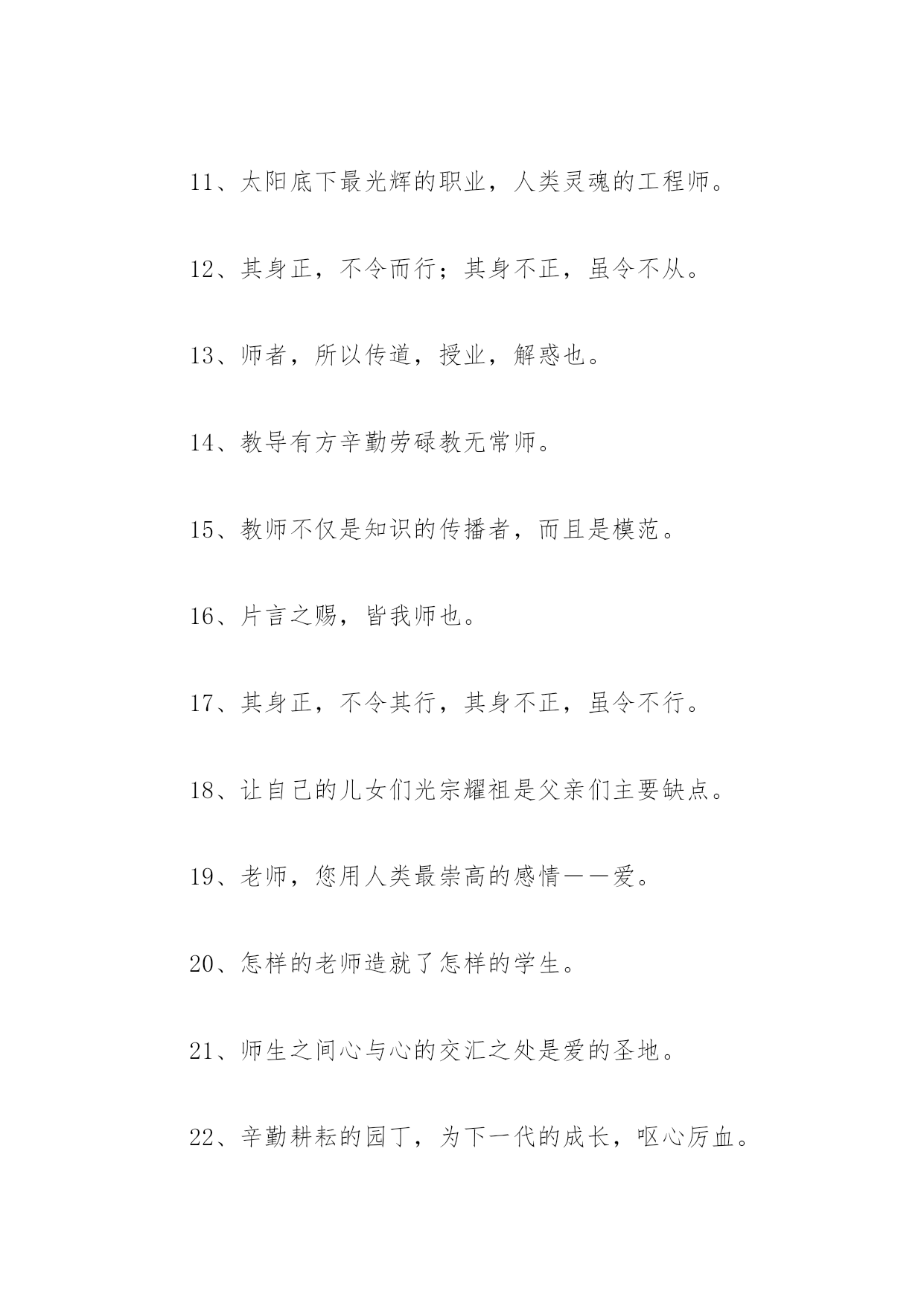 11、太阳底下最光辉的职业，人类灵魂的工程师。

12、其身正，不令而行；其身不正，虽令不从。

13、师者，所以传道，授业，解惑也。

14、教导有方辛勤劳碌教无常师。

15、教师不仅是知识的传播者，而且是模范。

16、片言之赐，皆我师也。

17、其身正，不令其行，其身不正，虽令不行。

18、让自己的儿女们光宗耀祖是父亲们主要缺点。

19、老师，您用人类最崇高的感情——爱。

20、怎样的老师造就了怎样的学生。

21、师生之间心与心的交汇之处是爱的圣地。

22、辛勤耕耘的园丁，为下一代的成长，呕心厉血。